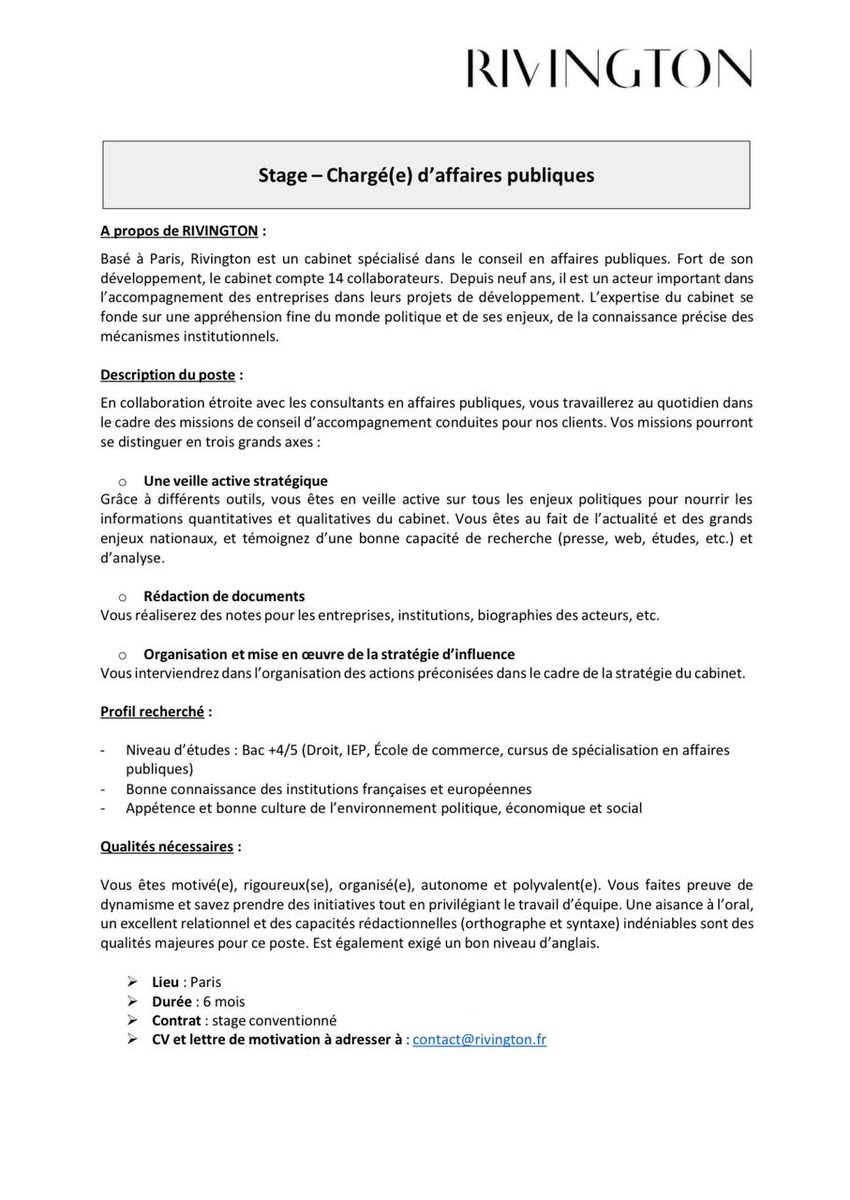 RIVINGTON

Stage – Chargé(e) d'affaires publiques

A propos de RIVINGTON :

Basé à Paris, Rivington est un cabinet spécialisé dans le conseil en affaires publiques. Fort de son développement, le cabinet compte 14 collaborateurs. Depuis neuf ans, il est un acteur important dans l'accompagnement des entreprises dans leurs projets de développement. L'expertise du cabinet se fonde sur une appréhension fine du monde politique et de ses enjeux, de la connaissance précise des mécanismes institutionnels.

Description du poste :

En collaboration étroite avec les consultants en affaires publiques, vous travaillerez au quotidien dans le cadre des missions de conseil d'accompagnement conduites pour nos clients. Vos missions pourront se distinguer en trois grands axes :

o Une veille active stratégique
Grâce à différents outils, vous êtes en veille active sur tous les enjeux politiques pour nourrir les informations quantitatives et qualitatives du cabinet. Vous êtes au fait de l'actualité et des grands enjeux nationaux, et témoignez d'une bonne capacité de recherche (presse, web, études, etc.) et d'analyse.

o Rédaction de documents
Vous réaliserez des notes pour les entreprises, institutions, biographies des acteurs, etc.

o Organisation et mise en œuvre de la stratégie d'influence
Vous interviendrez dans l'organisation des actions préconisées dans le cadre de la stratégie du cabinet.

Profil recherché :

- Niveau d'études : Bac +4/5 (Droit, IEP, École de commerce, cursus de spécialisation en affaires publiques)
- Bonne connaissance des institutions françaises et européennes
- Appétence et bonne culture de l'environnement politique, économique et social

Qualités nécessaires :

Vous êtes motivé(e), rigoureux(se), organisé(e), autonome et polyvalent(e). Vous faites preuve de dynamisme et savez prendre des initiatives tout en privilégiant le travail d'équipe. Une aisance à l'oral, un excellent relationnel et des capacités rédactionnelles (orthographe et syntaxe) indéniables sont des qualités majeures pour ce poste. Est également exigé un bon niveau d'anglais.

➢ Lieu : Paris
➢ Durée : 6 mois
➢ Contrat : stage conventionné
➢ CV et lettre de motivation à adresser à : contact@rivington.fr